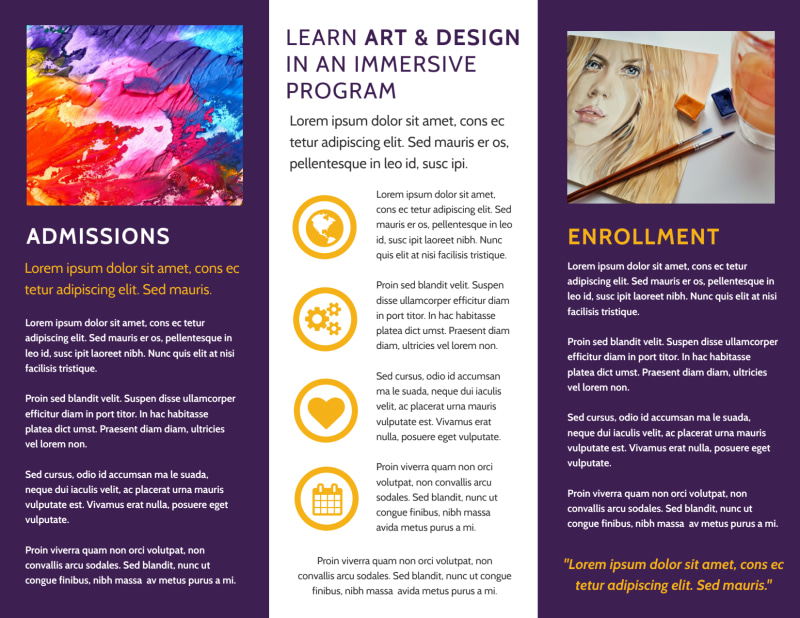 ADMISSIONS

Lorem ipsum dolor sit amet, cons ec tetur adipiscing elit. Sed mauris.

Lorem ipsum dolor sit amet, cons ec tetur adipiscing elit. Sed mauris er os, pellentesque in leo id, susc ipit laoreet nibh. Nunc quis elit at nisi facilisis tristique.

Proin sed blandit velit. Suspen disse ullamcorper efficitur diam in port titor. In hac habitasse platea dict umst. Praesent diam diam, ultricies vel lorem non.

Sed cursus, odio id accumsan ma le suada, neque dui iaculis velit, ac placerat urna mauris vulputate est. Vivamus erat nulla, posuere eget vulputate.

Proin viverra quam non orci volutpat, non convallis arcu sodales. Sed blandit, nunc ut congue finibus, nibh massa av metus purus a mi.

LEARN ART & DESIGN IN AN IMMERSIVE PROGRAM

Lorem ipsum dolor sit amet, cons ec tetur adipiscing elit. Sed mauris er os, pellentesque in leo id, susc ipi.

Lorem ipsum dolor sit amet, cons ec tetur adipiscing elit. Sed mauris er os, pellentesque in leo id, susc ipit laoreet nibh. Nunc quis elit at nisi facilisis tristique.

Proin sed blandit velit. Suspen disse ullamcorper efficitur diam in port titor. In hac habitasse platea dict umst. Praesent diam diam, ultricies vel lorem non.

Sed cursus, odio id accumsan ma le suada, neque dui iaculis velit, ac placerat urna mauris vulputate est. Vivamus erat nulla, posuere eget vulputate.

Proin viverra quam non orci volutpat, non convallis arcu sodales. Sed blandit, nunc ut congue finibus, nibh massa avida metus purus a mi.

Proin viverra quam non orci volutpat, non convallis arcu sodales. Sed blandit, nunc ut congue finibus, nibh massa avida metus purus a mi.

ENROLLMENT

Lorem ipsum dolor sit amet, cons ec tetur adipiscing elit. Sed mauris er os, pellentesque in leo id, susc ipit laoreet nibh. Nunc quis elit at nisi facilisis tristique.

Proin sed blandit velit. Suspen disse ullamcorper efficitur diam in port titor. In hac habitasse platea dict umst. Praesent diam diam, ultricies vel lorem non.

Sed cursus, odio id accumsan ma le suada, neque dui iaculis velit, ac placerat urna mauris vulputate est. Vivamus erat nulla, posuere eget vulputate.

Proin viverra quam non orci volutpat, non convallis arcu sodales. Sed blandit, nunc ut congue finibus, nibh massa av metus purus a mi.

"Lorem ipsum dolor sit amet, cons ec tetur adipiscing elit. Sed mauris."